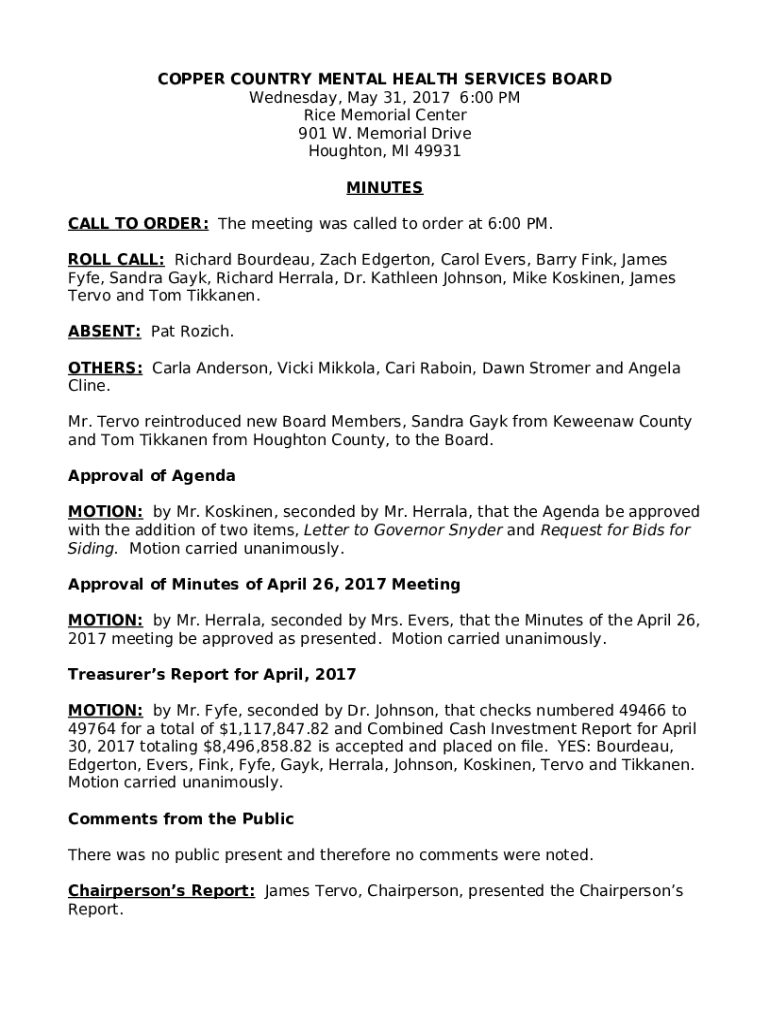 COPPER COUNTRY MENTAL HEALTH SERVICES BOARD
Wednesday, May 31, 2017 6:00 PM
Rice Memorial Center
901 W. Memorial Drive
Houghton, MI 49931

MINUTES

CALL TO ORDER: The meeting was called to order at 6:00 PM.

ROLL CALL: Richard Bourdeau, Zach Edgerton, Carol Evers, Barry Fink, James Fyfe, Sandra Gayk, Richard Herrala, Dr. Kathleen Johnson, Mike Koskinen, James Tervo and Tom Tikkanen.

ABSENT: Pat Rozich.

OTHERS: Carla Anderson, Vicki Mikkola, Cari Raboin, Dawn Stromer and Angela Cline.

Mr. Tervo reintroduced new Board Members, Sandra Gayk from Keweenaw County and Tom Tikkanen from Houghton County, to the Board.

Approval of Agenda

MOTION: by Mr. Koskinen, seconded by Mr. Herrala, that the Agenda be approved with the addition of two items, Letter to Governor Snyder and Request for Bids for Siding. Motion carried unanimously.

Approval of Minutes of April 26, 2017 Meeting

MOTION: by Mr. Herrala, seconded by Mrs. Evers, that the Minutes of the April 26, 2017 meeting be approved as presented. Motion carried unanimously.

Treasurer's Report for April, 2017

MOTION: by Mr. Fyfe, seconded by Dr. Johnson, that checks numbered 49466 to 49764 for a total of $1,117,847.82 and Combined Cash Investment Report for April 30, 2017 totaling $8,496,858.82 is accepted and placed on file. YES: Bourdeau, Edgerton, Evers, Fink, Fyfe, Gayk, Herrala, Johnson, Koskinen, Tervo and Tikkanen. Motion carried unanimously.

Comments from the Public

There was no public present and therefore no comments were noted.

Chairperson's Report: James Tervo, Chairperson, presented the Chairperson's Report.